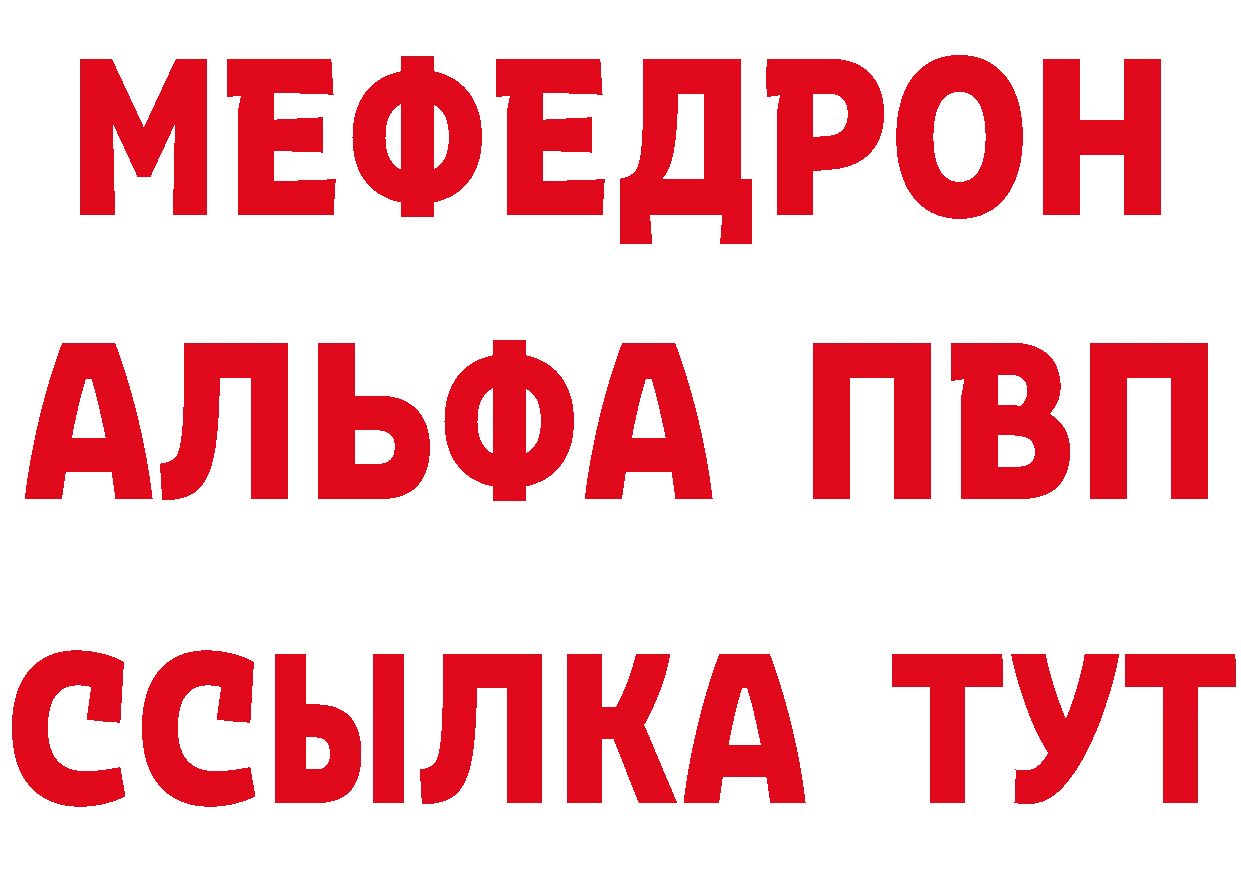 МЕФЕДРОН
АЛЬФА ПВП
ССЫЛКА ТУТ